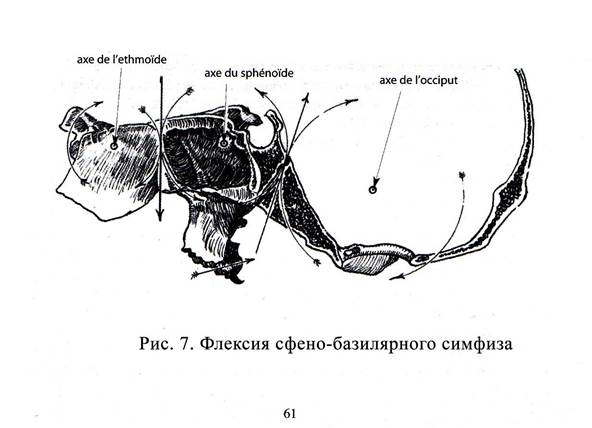 axe de l'ethmoïde

axe du sphénoïde

axe de l'occiput

Рис. 7. Флексия сфено-базилярного симфиза

61